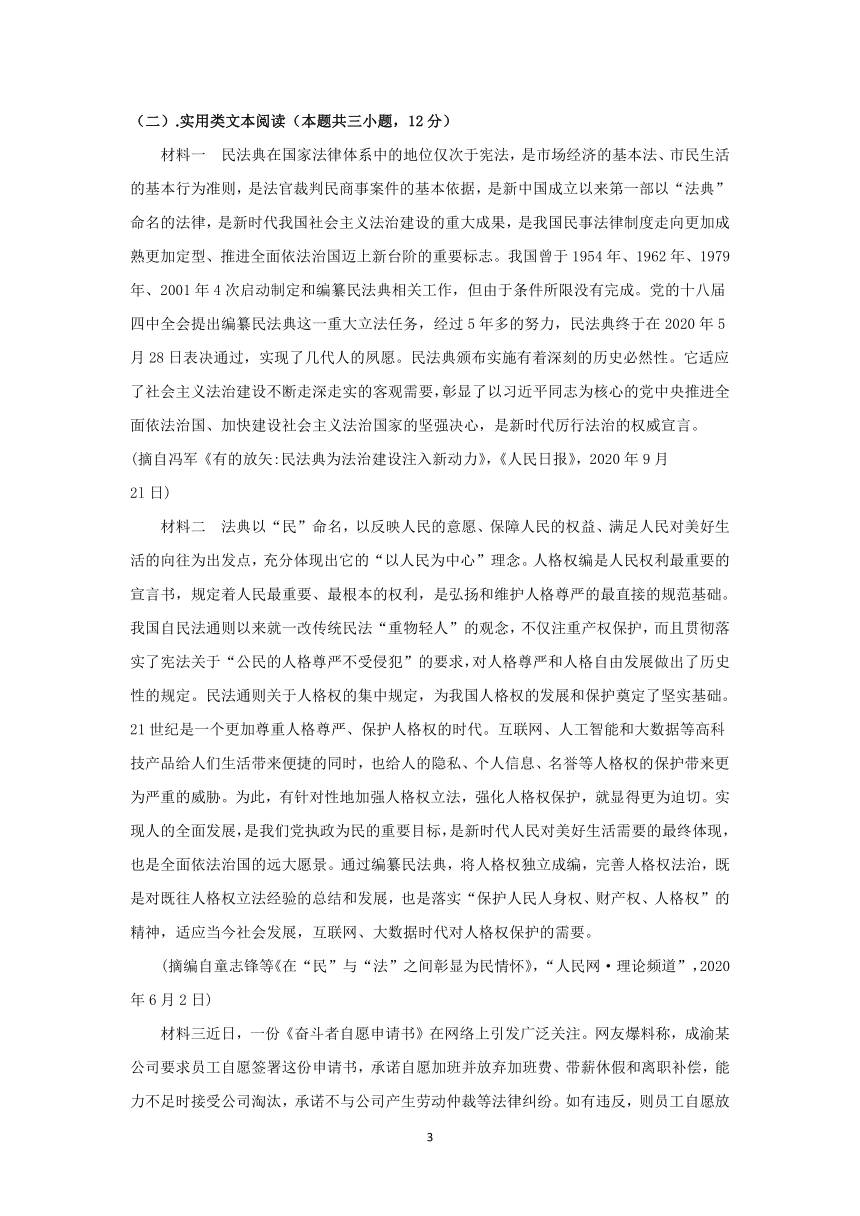 （二）.实用类文本阅读（本题共三小题，12分）

材料一　民法典在国家法律体系中的地位仅次于宪法，是市场经济的基本法、市民生活的基本行为准则，是法官裁判民商事案件的基本依据，是新中国成立以来第一部以“法典”命名的法律，是新时代我国社会主义法治建设的重大成果，是我国民事法律制度走向更加成熟更加定型、推进全面依法治国迈上新台阶的重要标志。我国曾于1954年、1962年、1979年、2001年4次启动制定和编纂民法典相关工作，但由于条件所限没有完成。党的十八届四中全会提出编纂民法典这一重大立法任务，经过5年多的努力，民法典终于在2020年5月28日表决通过，实现了几代人的夙愿。民法典颁布实施有着深刻的历史必然性。它适应了社会主义法治建设不断走深走实的客观需要，彰显了以习近平同志为核心的党中央推进全面依法治国、加快建设社会主义法治国家的坚强决心，是新时代厉行法治的权威宣言。

(摘自冯军《有的放矢:民法典为法治建设注入新动力》,《人民日报》，2020年9月21日)

材料二　法典以“民”命名，以反映人民的意愿、保障人民的权益、满足人民对美好生活的向往为出发点，充分体现出它的“以人民为中心”理念。人格权编是人民权利最重要的宣言书，规定着人民最重要、最根本的权利，是弘扬和维护人格尊严的最直接的规范基础。我国自民法通则以来就一改传统民法“重物轻人”的观念，不仅注重产权保护，而且贯彻落实了宪法关于“公民的人格尊严不受侵犯”的要求，对人格尊严和人格自由发展做出了历史性的规定。民法通则关于人格权的集中规定，为我国人格权的发展和保护奠定了坚实基础。21世纪是一个更加尊重人格尊严、保护人格权的时代。互联网、人工智能和大数据等高科技产品给人们生活带来便捷的同时，也给人的隐私、个人信息、名誉等人格权的保护带来更为严重的威胁。为此，有针对性地加强人格权立法，强化人格权保护，就显得更为迫切。实现人的全面发展，是我们党执政为民的重要目标，是新时代人民对美好生活需要的最终体现，也是全面依法治国的远大愿景。通过编纂民法典，将人格权独立成编，完善人格权法治，既是对既往人格权立法经验的总结和发展，也是落实“保护人民人身权、财产权、人格权”的精神，适应当今社会发展，互联网、大数据时代对人格权保护的需要。

(摘编自童志锋等《在“民”与“法”之间彰显为民情怀》,“人民网·理论频道”,2020年6月2日)

材料三近日，一份《奋斗者自愿申请书》在网络上引发广泛关注。网友爆料称，成渝某公司要求员工自愿签署这份申请书，承诺自愿加班并放弃加班费、带薪休假和离职补偿，能力不足时接受公司淘汰，承诺不与公司产生劳动仲裁等法律纠纷。如有违反，则员工自愿放

3